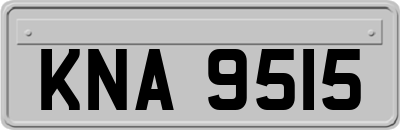 KNA 9515